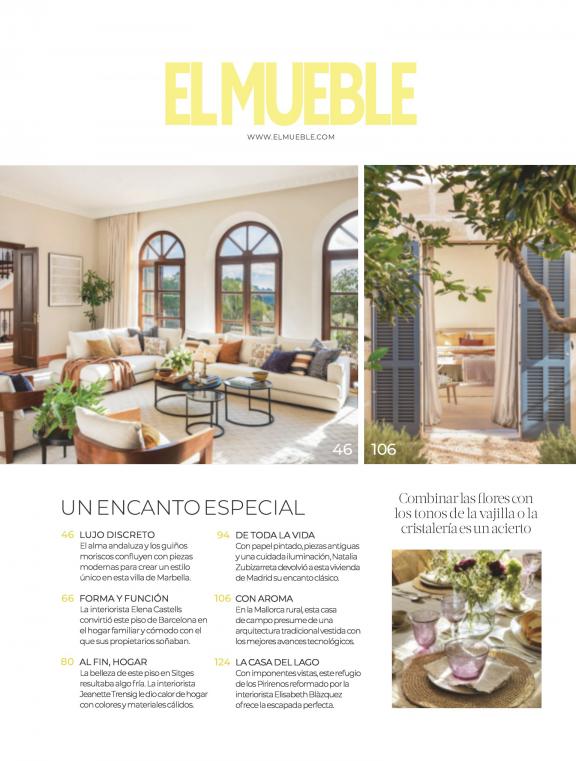 EL MUEBLE

WWW.ELMUEBLE.COM

46

106

UN ENCANTO ESPECIAL

46 LUJO DISCRETO
El alma andaluza y los guiños moriscos confluyen con piezas modernas para crear un estilo único en esta villa de Marbella.

66 FORMA Y FUNCIÓN
La interiorista Elena Castells convirtió este piso de Barcelona en el hogar familiar y cómodo con el que sus propietarios soñaban.

80 AL FIN, HOGAR
La belleza de este piso en Sitges resultaba algo fría. La interiorista Jeanette Trensig le dio calor de hogar con colores y materiales cálidos.

94 DE TODA LA VIDA
Con papel pintado, piezas antiguas y una cuidada iluminación, Natalia Zubizarreta devolvió a esta vivienda de Madrid su encanto clásico.

106 CON AROMA
En la Mallorca rural, esta casa de campo presume de una arquitectura tradicional vestida con los mejores avances tecnológicos.

124 LA CASA DEL LAGO
Con imponentes vistas, este refugio de los Pirineos reformado por la interiorista Elisabeth Blázquez ofrece la escapada perfecta.

Combinar las flores con los tonos de la vajilla o la cristalería es un acierto